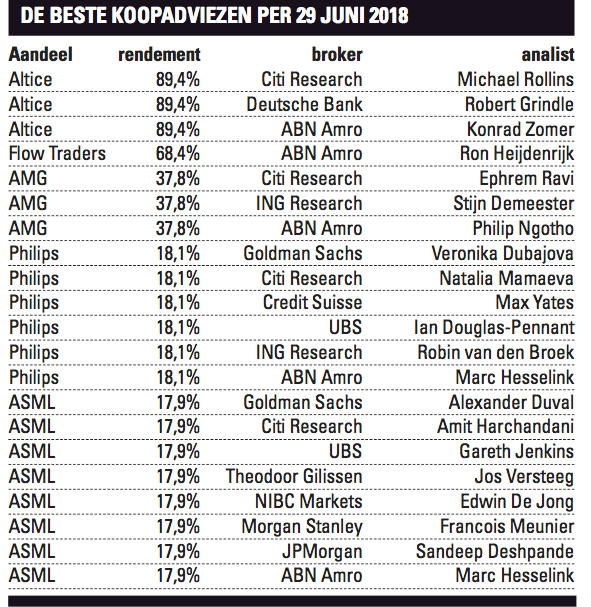 DE BESTE KOOPADVIEZEN PER 29 JUNI 2018

| Aandeel | rendement | broker | analist |
|---|---|---|---|
| Altice | 89,4% | Citi Research | Michael Rollins |
| Altice | 89,4% | Deutsche Bank | Robert Grindle |
| Altice | 89,4% | ABN Amro | Konrad Zomer |
| Flow Traders | 68,4% | ABN Amro | Ron Heijdenrijk |
| AMG | 37,8% | Citi Research | Ephrem Ravi |
| AMG | 37,8% | ING Research | Stijn Demeester |
| AMG | 37,8% | ABN Amro | Philip Ngotho |
| Philips | 18,1% | Goldman Sachs | Veronika Dubajova |
| Philips | 18,1% | Citi Research | Natalia Mamaeva |
| Philips | 18,1% | Credit Suisse | Max Yates |
| Philips | 18,1% | UBS | Ian Douglas-Pennant |
| Philips | 18,1% | ING Research | Robin van den Broek |
| Philips | 18,1% | ABN Amro | Marc Hesselink |
| ASML | 17,9% | Goldman Sachs | Alexander Duval |
| ASML | 17,9% | Citi Research | Amit Harchandani |
| ASML | 17,9% | UBS | Gareth Jenkins |
| ASML | 17,9% | Theodoor Gilissen | Jos Versteeg |
| ASML | 17,9% | NIBC Markets | Edwin De Jong |
| ASML | 17,9% | Morgan Stanley | Francois Meunier |
| ASML | 17,9% | JPMorgan | Sandeep Deshpande |
| ASML | 17,9% | ABN Amro | Marc Hesselink |